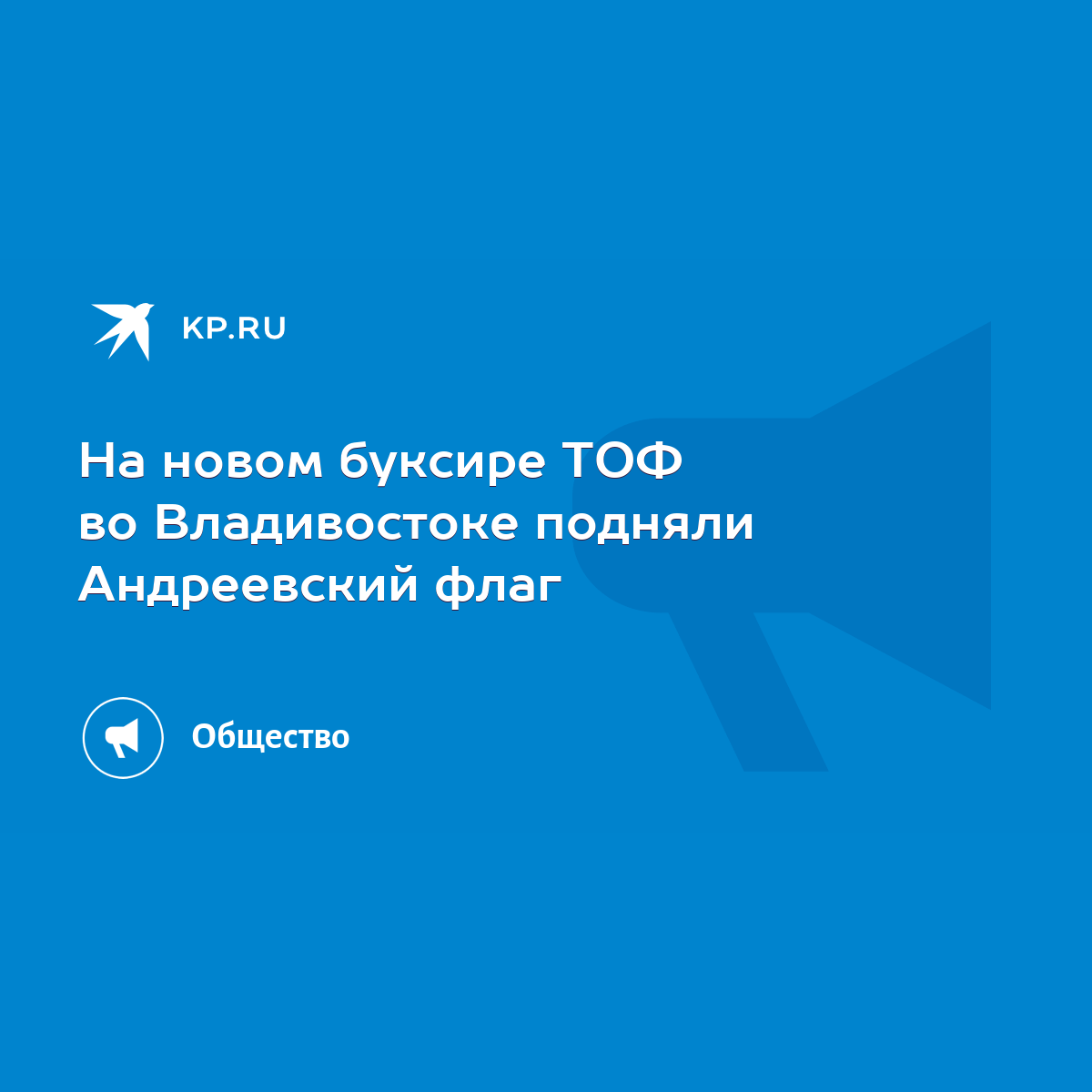 KP.RU

На новом буксире ТОФ во Владивостоке подняли Андреевский флаг

Общество